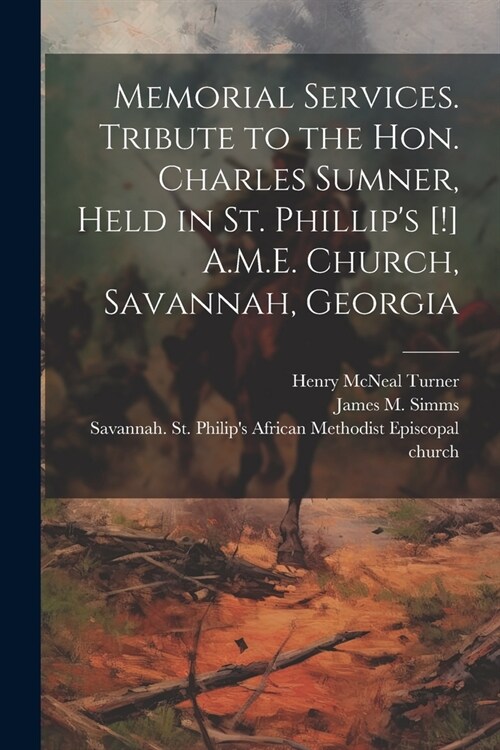 Memorial Services. Tribute to the Hon. Charles Sumner, Held in St. Phillip's [!] A.M.E. Church, Savannah, Georgia

Henry McNeal Turner
James M. Simms
Savannah. St. Philip's African Methodist Episcopal church